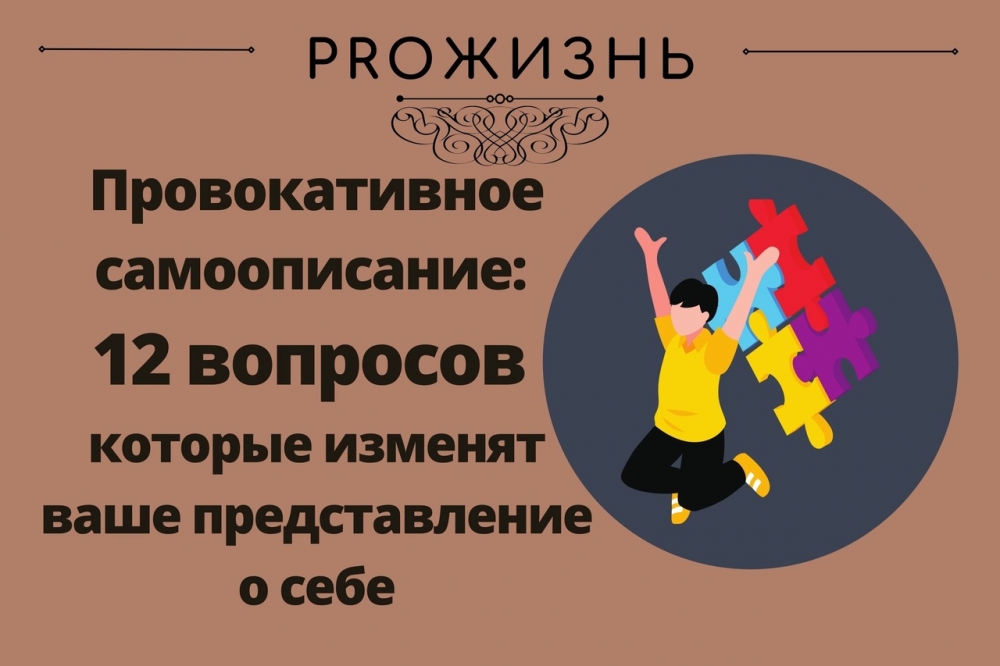 PROЖИЗНЬ

Провокативное самоописание: 12 вопросов которые изменят ваше представление о себе